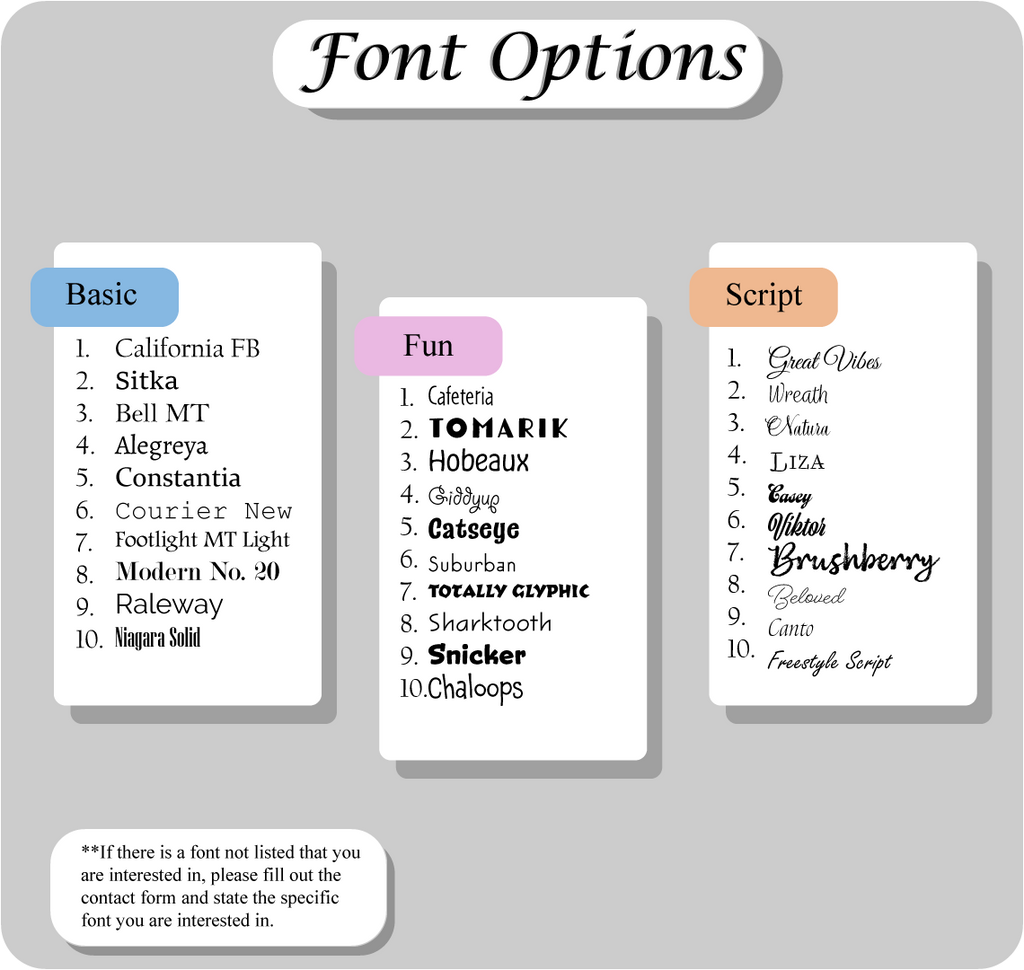 Font Options

Basic

1. California FB
2. Sitka
3. Bell MT
4. Alegreya
5. Constantia
6. Courier New
7. Footlight MT Light
8. Modern No. 20
9. Raleway
10. Niagara Solid

Fun

1. Cafeteria
2. TOMARIK
3. Hobeaux
4. Giddyup
5. Catseye
6. Suburban
7. TOTALLY GLYPHIC
8. Sharktooth
9. Snicker
10. Chaloops

Script

1. Great Vibes
2. Wreath
3. Natura
4. LIZA
5. Casey
6. Viktor
7. Brushberry
8. Beloved
9. Canto
10. Freestyle Script

**If there is a font not listed that you are interested in, please fill out the contact form and state the specific font you are interested in.